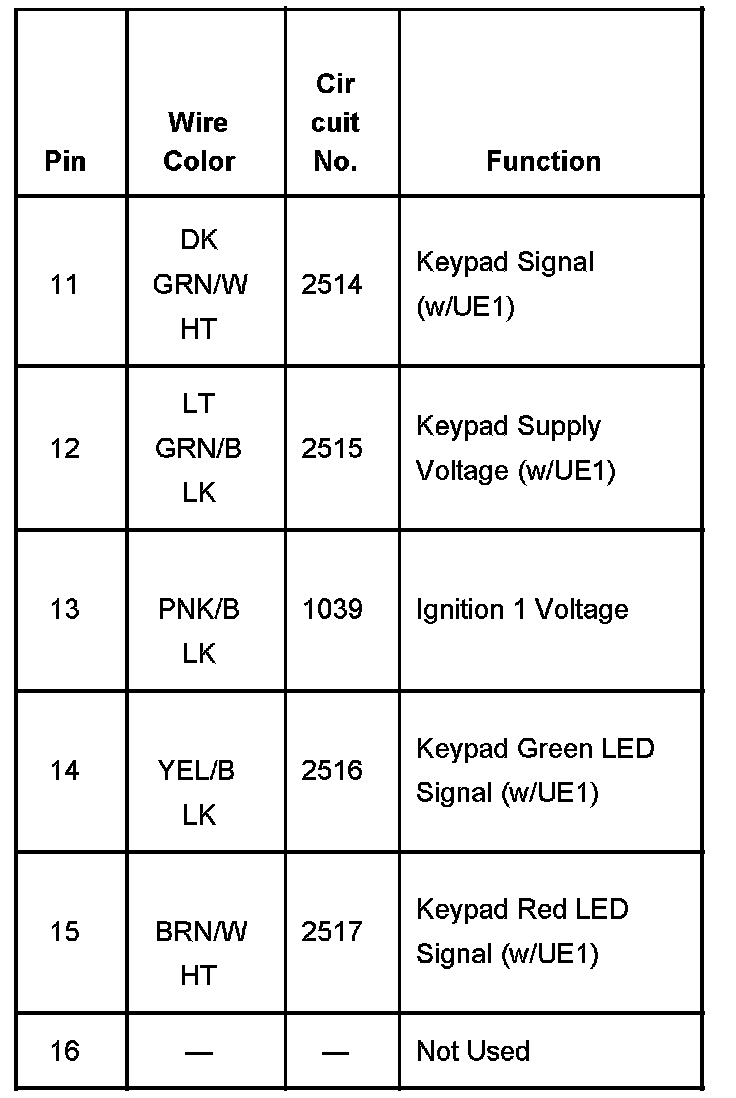 | Pin | Wire Color | Cir cuit No. | Function |
|---|---|---|---|
| 11 | DK GRN/W HT | 2514 | Keypad Signal (w/UE1) |
| 12 | LT GRN/B LK | 2515 | Keypad Supply Voltage (w/UE1) |
| 13 | PNK/B LK | 1039 | Ignition 1 Voltage |
| 14 | YEL/B LK | 2516 | Keypad Green LED Signal (w/UE1) |
| 15 | BRN/W HT | 2517 | Keypad Red LED Signal (w/UE1) |
| 16 | — | — | Not Used |